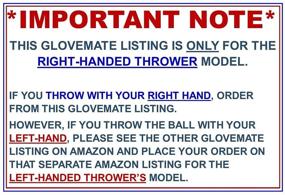 *IMPORTANT NOTE*

THIS GLOVEMATE LISTING IS ONLY FOR THE RIGHT-HANDED THROWER MODEL.

IF YOU THROW WITH YOUR RIGHT HAND, ORDER FROM THIS GLOVEMATE LISTING.

HOWEVER, IF YOU THROW THE BALL WITH YOUR LEFT-HAND, PLEASE SEE THE OTHER GLOVEMATE LISTING ON AMAZON AND PLACE YOUR ORDER ON THAT SEPARATE AMAZON LISTING FOR THE LEFT-HANDED THROWER'S MODEL.